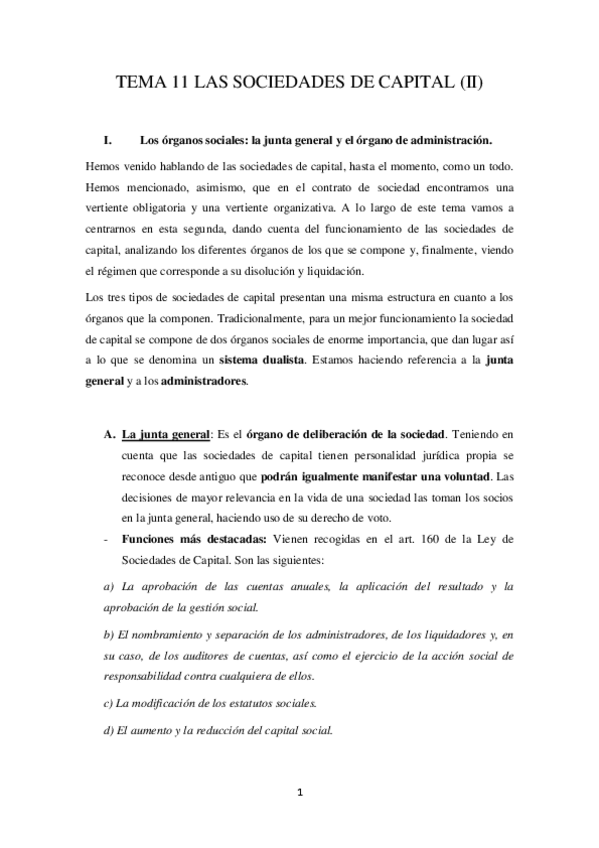 TEMA 11 LAS SOCIEDADES DE CAPITAL (II)

I. Los órganos sociales: la junta general y el órgano de administración.

Hemos venido hablando de las sociedades de capital, hasta el momento, como un todo. Hemos mencionado, asimismo, que en el contrato de sociedad encontramos una vertiente obligatoria y una vertiente organizativa. A lo largo de este tema vamos a centrarnos en esta segunda, dando cuenta del funcionamiento de las sociedades de capital, analizando los diferentes órganos de los que se compone y, finalmente, viendo el régimen que corresponde a su disolución y liquidación.

Los tres tipos de sociedades de capital presentan una misma estructura en cuanto a los órganos que la componen. Tradicionalmente, para un mejor funcionamiento la sociedad de capital se compone de dos órganos sociales de enorme importancia, que dan lugar así a lo que se denomina un sistema dualista. Estamos haciendo referencia a la junta general y a los administradores.

A. La junta general: Es el órgano de deliberación de la sociedad. Teniendo en cuenta que las sociedades de capital tienen personalidad jurídica propia se reconoce desde antiguo que podrán igualmente manifestar una voluntad. Las decisiones de mayor relevancia en la vida de una sociedad las toman los socios en la junta general, haciendo uso de su derecho de voto.

- Funciones más destacadas: Vienen recogidas en el art. 160 de la Ley de Sociedades de Capital. Son las siguientes:

a) La aprobación de las cuentas anuales, la aplicación del resultado y la aprobación de la gestión social.

b) El nombramiento y separación de los administradores, de los liquidadores y, en su caso, de los auditores de cuentas, así como el ejercicio de la acción social de responsabilidad contra cualquiera de ellos.

c) La modificación de los estatutos sociales.

d) El aumento y la reducción del capital social.

1